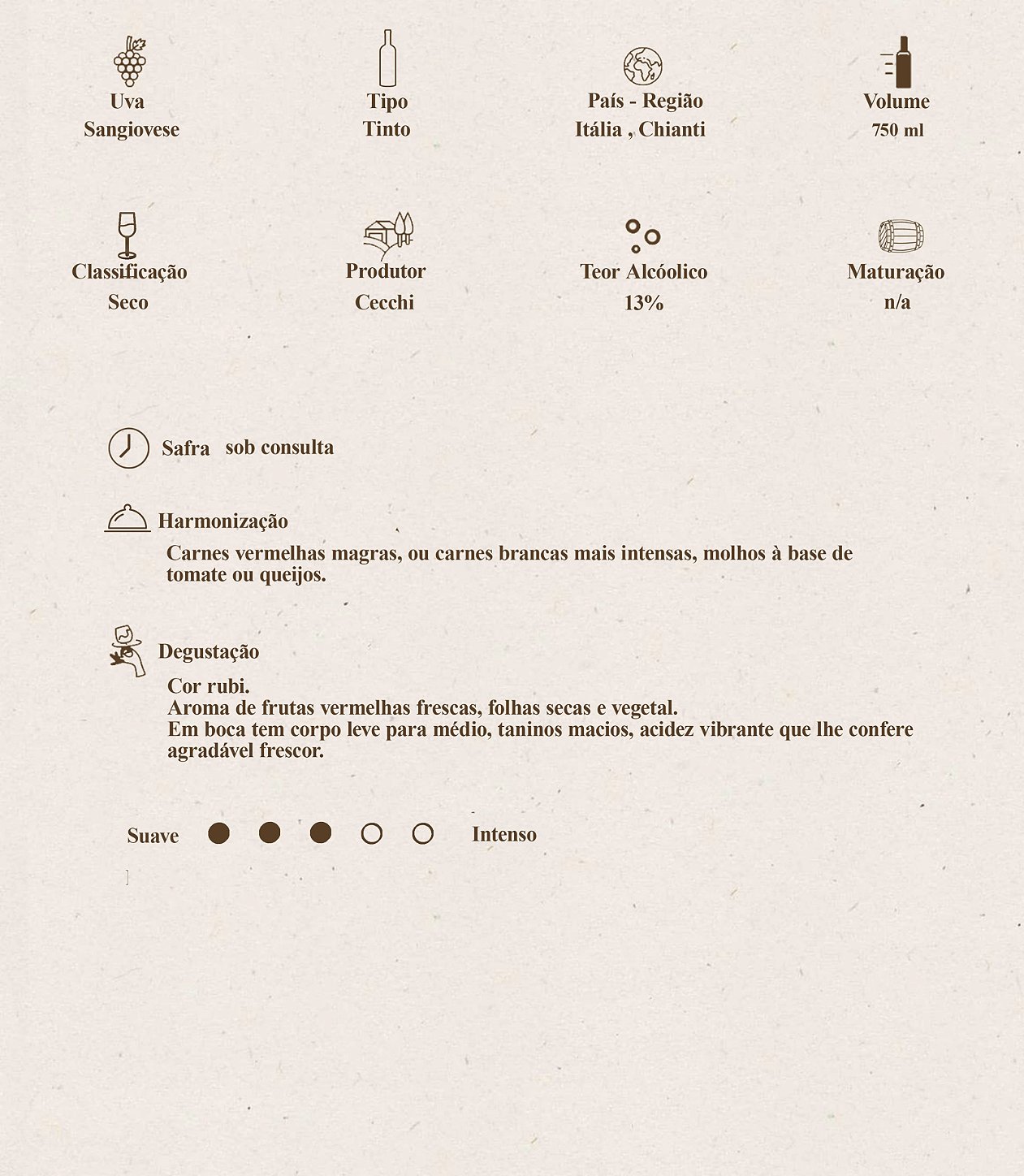 Uva
Sangiovese

Tipo
Tinto

País - Região
Itália , Chianti

Volume
750 ml

Classificação
Seco

Produtor
Cecchi

Teor Alcóolico
13%

Maturação
n/a

Safra sob consulta

Harmonização

Carnes vermelhas magras, ou carnes brancas mais intensas, molhos à base de tomate ou queijos.

Degustação

Cor rubi.
Aroma de frutas vermelhas frescas, folhas secas e vegetal.
Em boca tem corpo leve para médio, taninos macios, acidez vibrante que lhe confere agradável frescor.

Suave Intenso